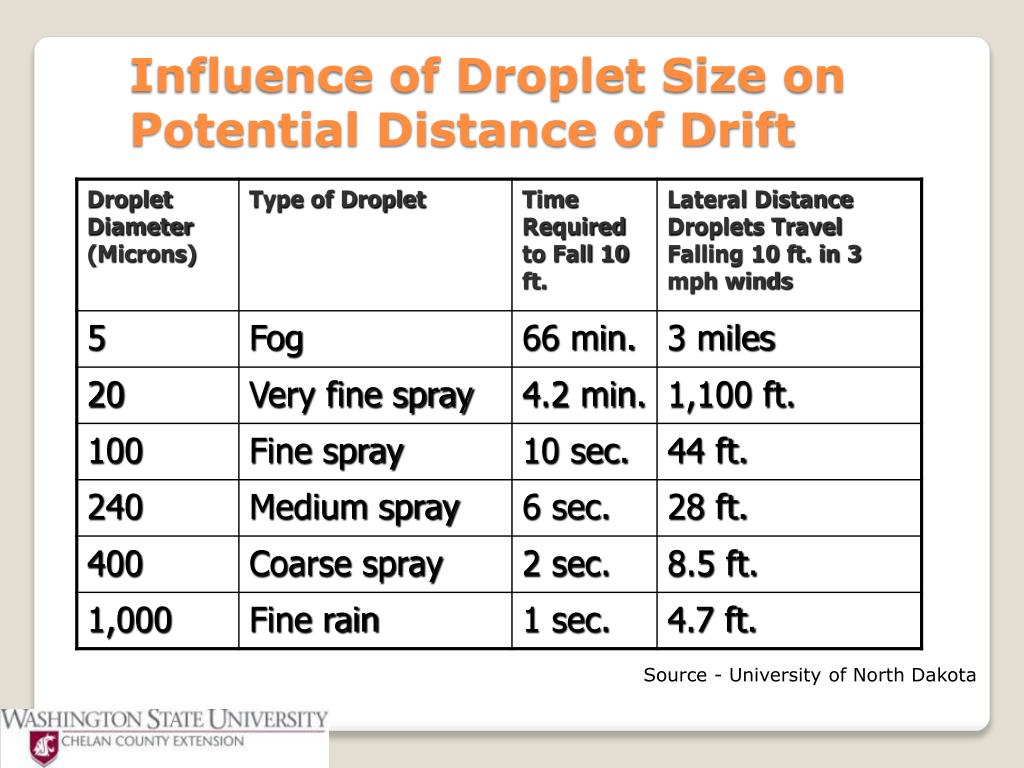 Influence of Droplet Size on Potential Distance of Drift

| Droplet Diameter (Microns) | Type of Droplet | Time Required to Fall 10 ft. | Lateral Distance Droplets Travel Falling 10 ft. in 3 mph winds |
|---|---|---|---|
| 5 | Fog | 66 min. | 3 miles |
| 20 | Very fine spray | 4.2 min. | 1,100 ft. |
| 100 | Fine spray | 10 sec. | 44 ft. |
| 240 | Medium spray | 6 sec. | 28 ft. |
| 400 | Coarse spray | 2 sec. | 8.5 ft. |
| 1,000 | Fine rain | 1 sec. | 4.7 ft. |

Source - University of North Dakota

WASHINGTON STATE UNIVERSITY
CHELAN COUNTY EXTENSION